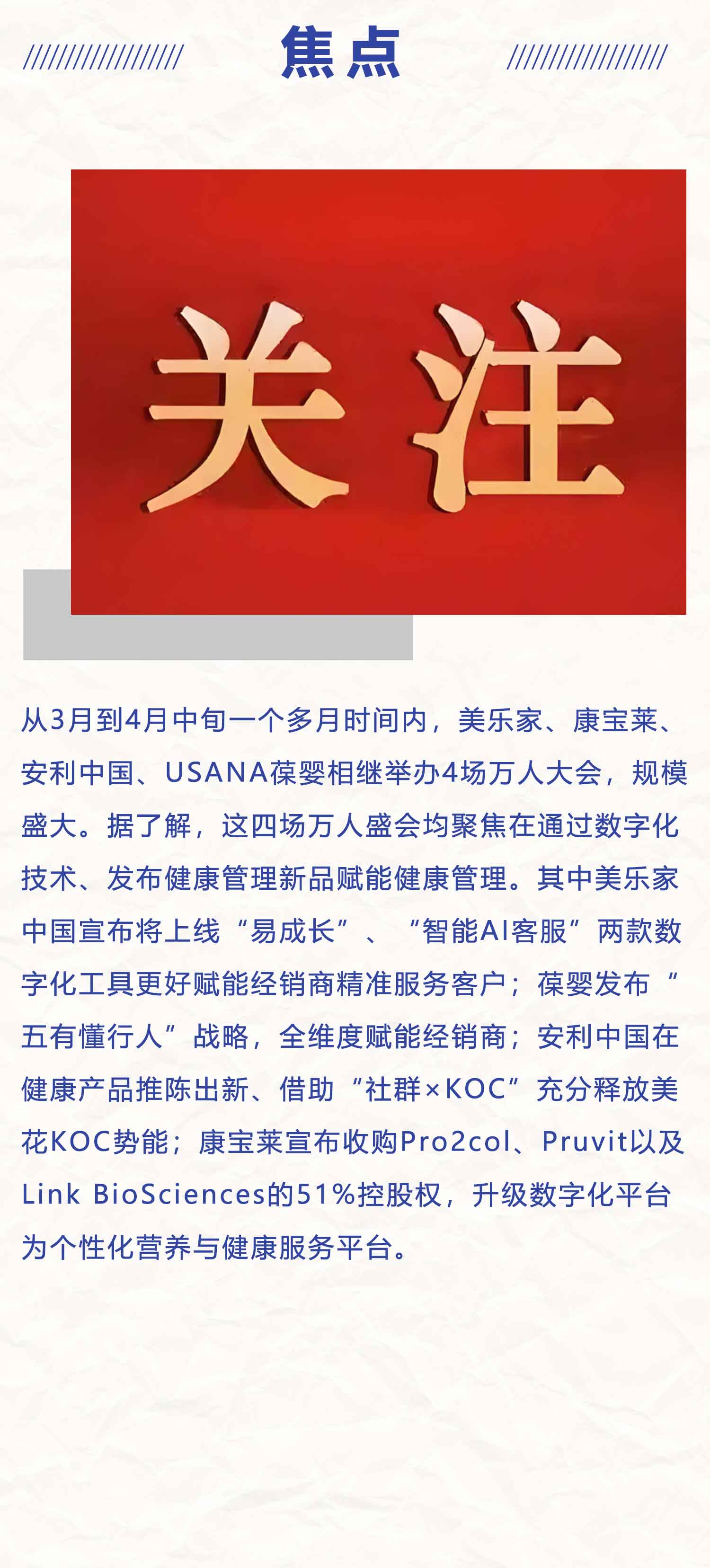 焦点

关注

从3月到4月中旬一个多月时间内，美乐家、康宝莱、安利中国、USANA葆婴相继举办4场万人大会，规模盛大。据了解，这四场万人盛会均聚焦在通过数字化技术、发布健康管理新品赋能健康管理。其中美乐家中国宣布将上线“易成长”、“智能AI客服”两款数字化工具更好赋能经销商精准服务客户；葆婴发布“五有懂行人”战略，全维度赋能经销商；安利中国在健康产品推陈出新、借助“社群×KOC”充分释放美花KOC势能；康宝莱宣布收购Pro2col、Pruvit以及Link BioSciences的51%控股权，升级数字化平台为个性化营养与健康服务平台。